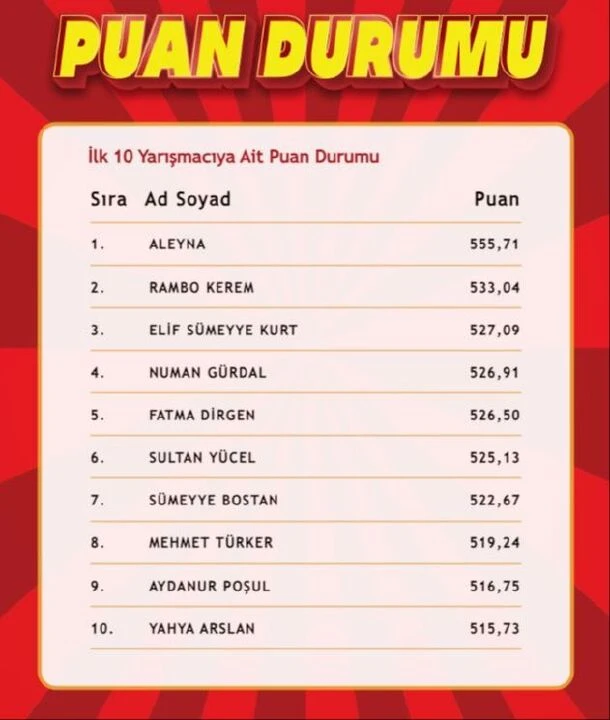 PUAN DURUMU

İlk 10 Yarışmacıya Ait Puan Durumu

| Sıra | Ad Soyad | Puan |
|---|---|---|
| 1. | ALEYNA | 555,71 |
| 2. | RAMBO KEREM | 533,04 |
| 3. | ELİF SÜMEYYE KURT | 527,09 |
| 4. | NUMAN GÜRDAL | 526,91 |
| 5. | FATMA DİRGEN | 526,50 |
| 6. | SULTAN YÜCEL | 525,13 |
| 7. | SÜMEYYE BOSTAN | 522,67 |
| 8. | MEHMET TÜRKER | 519,24 |
| 9. | AYDANUR POŞUL | 516,75 |
| 10. | YAHYA ARSLAN | 515,73 |